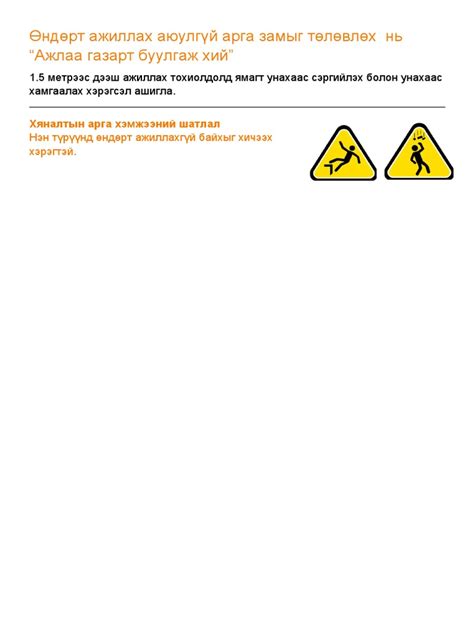 Өндөрт ажиллах аюулгүй арга замыг төлөвлөх нь “Ажлаа газарт буулгаж хий”

1.5 метрээс дээш ажиллах тохиолдолд ямагт унахаас сэргийлэх болон унахаас хамгаалах хэрэгсэл ашигла.

Хяналтын арга хэмжээний шатлал
Нэн түрүүнд өндөрт ажиллахгүй байхыг хичээх хэрэгтэй.